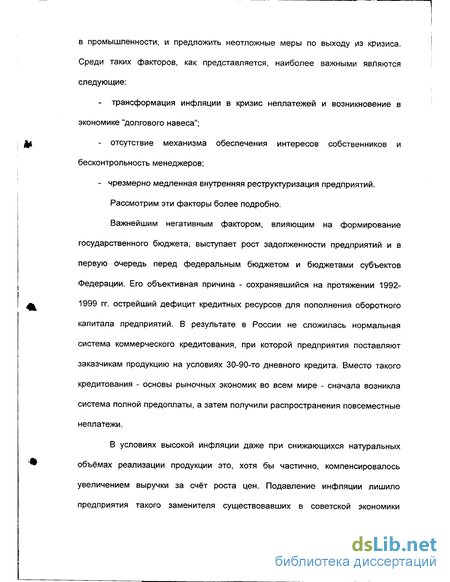 в промышленности, и предложить неотложные меры по выходу из кризиса. Среди таких факторов, как представляется, наиболее важными являются следующие:

- трансформация инфляции в кризис неплатежей и возникновение в экономике "долгового навеса";

- отсутствие механизма обеспечения интересов собственников и бесконтрольность менеджеров;

- чрезмерно медленная внутренняя реструктуризация предприятий.

Рассмотрим эти факторы более подробно.

Важнейшим негативным фактором, влияющим на формирование государственного бюджета, выступает рост задолженности предприятий и в первую очередь перед федеральным бюджетом и бюджетами субъектов Федерации. Его объективная причина - сохранявшийся на протяжении 1992-1999 гг. острейший дефицит кредитных ресурсов для пополнения оборотного капитала предприятий. В результате в России не сложилась нормальная система коммерческого кредитования, при которой предприятия поставляют заказчикам продукцию на условиях 30-90-то дневного кредита. Вместо такого кредитования - основы рыночных экономик во всем мире - сначала возникла система полной предоплаты, а затем получили распространения повсеместные неплатежи.

В условиях высокой инфляции даже при снижающихся натуральных объёмах реализации продукции это, хотя бы частично, компенсировалось увеличением выручки за счёт роста цен. Подавление инфляции лишило предприятия такого заменителя существовавших в советской экономики

dsLib.net
библиотека диссертаций